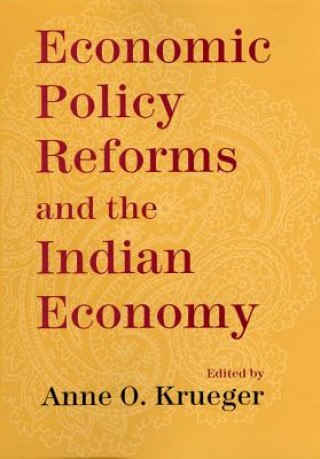 Economic Policy Reforms and the Indian Economy

Edited by
Anne O. Krueger